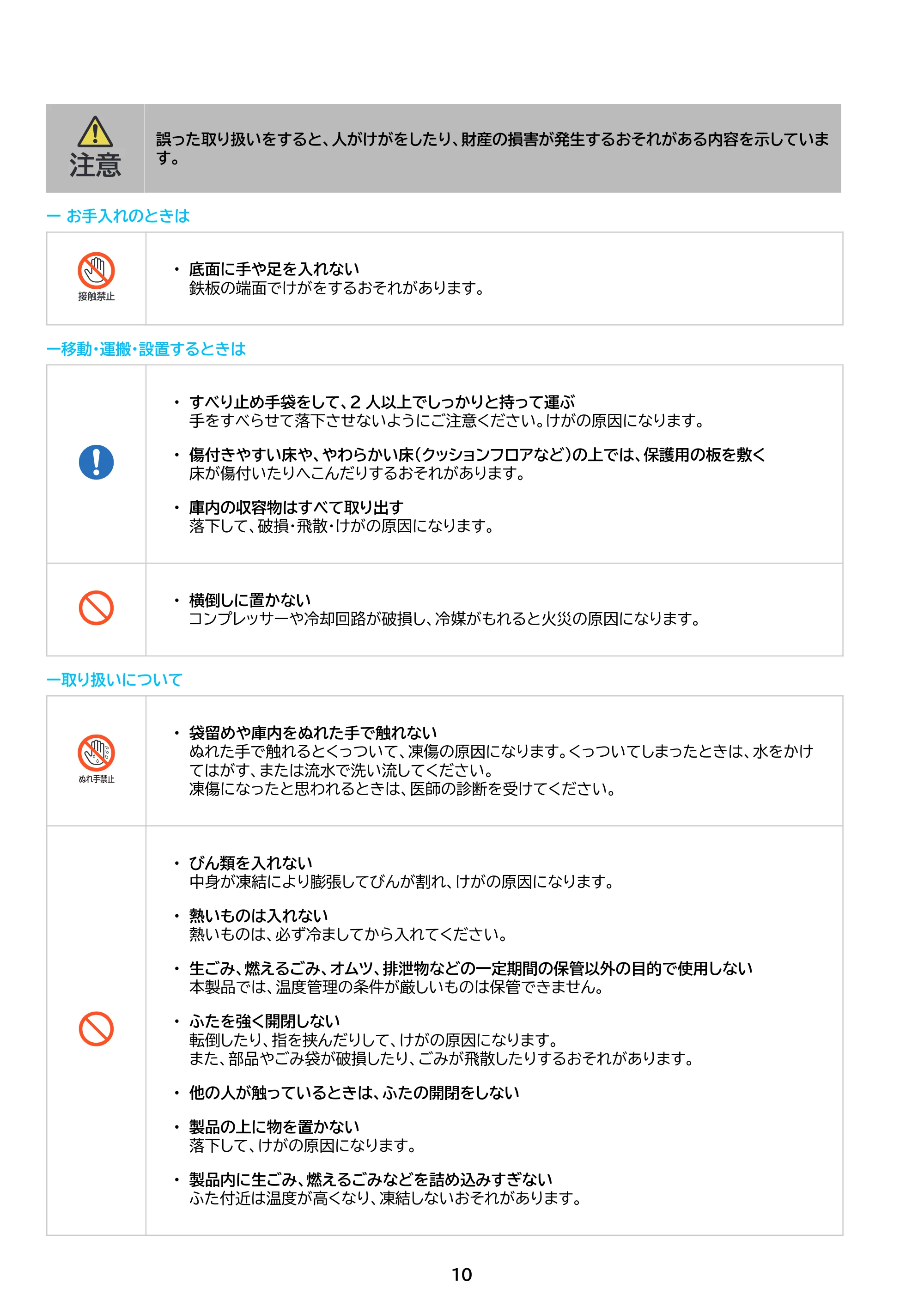 注意

誤った取り扱いをすると、人がけがをしたり、財産の損害が発生するおそれがある内容を示しています。

ー お手入れのときは

接触禁止

• 底面に手や足を入れない
鉄板の端面でけがをするおそれがあります。

ー移動・運搬・設置するときは

• すべり止め手袋をして、2人以上でしっかりと持って運ぶ
手をすべらせて落下させないようにご注意ください。けがの原因になります。

• 傷付きやすい床や、やわらかい床(クッションフロアなど)の上では、保護用の板を敷く
床が傷付いたりへこんだりするおそれがあります。

• 庫内の収容物はすべて取り出す
落下して、破損・飛散・けがの原因になります。

• 横倒しに置かない
コンプレッサーや冷却回路が破損し、冷媒がもれると火災の原因になります。

ー取り扱いについて

ぬれ手禁止

• 袋留めや庫内をぬれた手で触れない
ぬれた手で触れるとくっついて、凍傷の原因になります。くっついてしまったときは、水をかけてはがす、または流水で洗い流してください。
凍傷になったと思われるときは、医師の診断を受けてください。

• びん類を入れない
中身が凍結により膨張してびんが割れ、けがの原因になります。

• 熱いものは入れない
熱いものは、必ず冷ましてから入れてください。

• 生ごみ、燃えるごみ、オムツ、排泄物などの一定期間の保管以外の目的で使用しない
本製品では、温度管理の条件が厳しいものは保管できません。

• ふたを強く開閉しない
転倒したり、指を挟んだりして、けがの原因になります。
また、部品やごみ袋が破損したり、ごみが飛散したりするおそれがあります。

• 他の人が触っているときは、ふたの開閉をしない

• 製品の上に物を置かない
落下して、けがの原因になります。

• 製品内に生ごみ、燃えるごみなどを詰め込みすぎない
ふた付近は温度が高くなり、凍結しないおそれがあります。

10